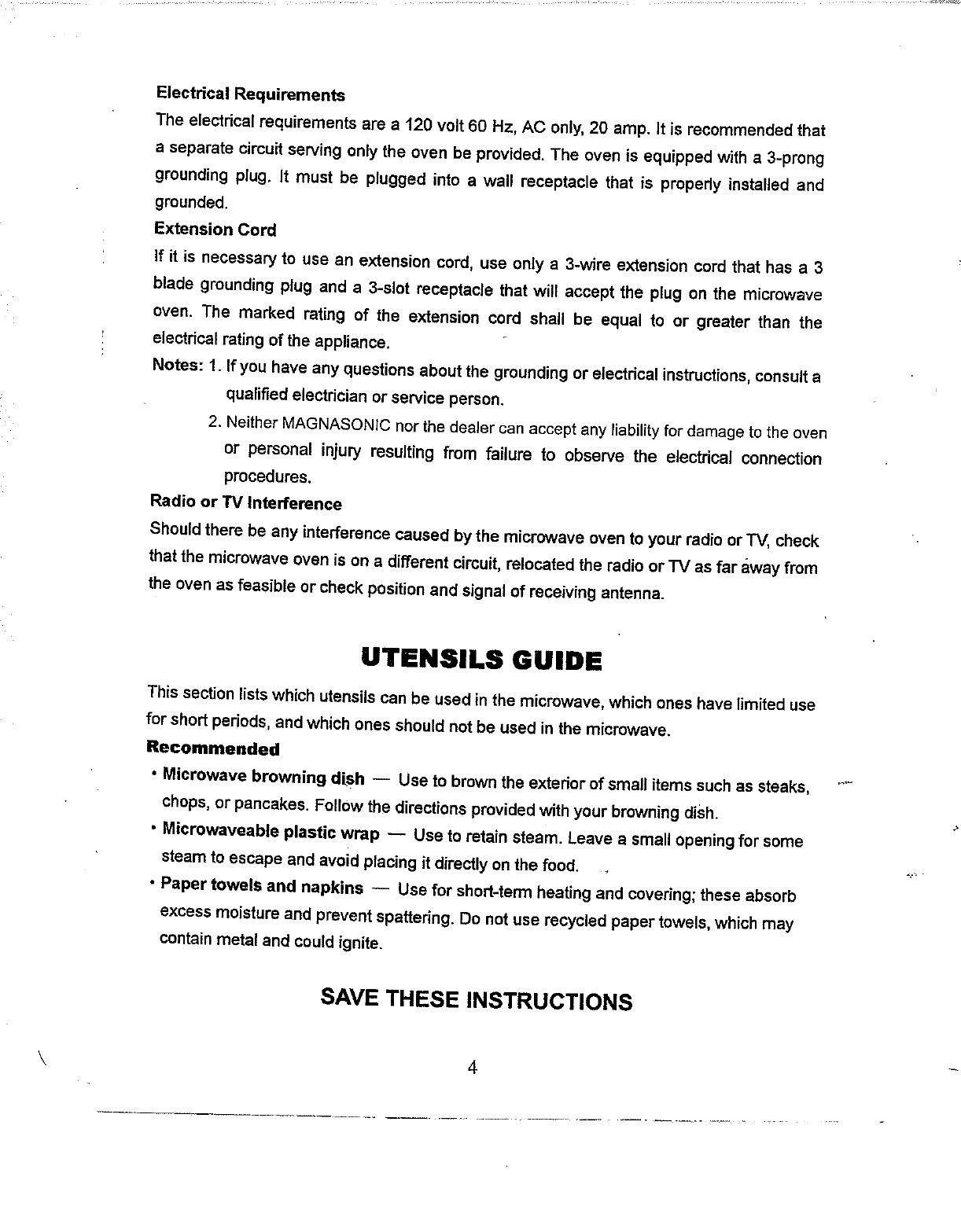 Electrical Requirements

The electrical requirements are a 120 volt 60 Hz, AC only, 20 amp. It is recommended that a separate circuit serving only the oven be provided. The oven is equipped with a 3-prong grounding plug. It must be plugged into a wall receptacle that is properly installed and grounded.

Extension Cord

If it is necessary to use an extension cord, use only a 3-wire extension cord that has a 3 blade grounding plug and a 3-slot receptacle that will accept the plug on the microwave oven. The marked rating of the extension cord shall be equal to or greater than the electrical rating of the appliance.

Notes: 1. If you have any questions about the grounding or electrical instructions, consult a qualified electrician or service person.

2. Neither MAGNASONIC nor the dealer can accept any liability for damage to the oven or personal injury resulting from failure to observe the electrical connection procedures.

Radio or TV Interference

Should there be any interference caused by the microwave oven to your radio or TV, check that the microwave oven is on a different circuit, relocated the radio or TV as far away from the oven as feasible or check position and signal of receiving antenna.

UTENSILS GUIDE

This section lists which utensils can be used in the microwave, which ones have limited use for short periods, and which ones should not be used in the microwave.

Recommended

• Microwave browning dish — Use to brown the exterior of small items such as steaks, chops, or pancakes. Follow the directions provided with your browning dish.

• Microwaveable plastic wrap — Use to retain steam. Leave a small opening for some steam to escape and avoid placing it directly on the food.

• Paper towels and napkins — Use for short-term heating and covering; these absorb excess moisture and prevent spattering. Do not use recycled paper towels, which may contain metal and could ignite.

SAVE THESE INSTRUCTIONS

4